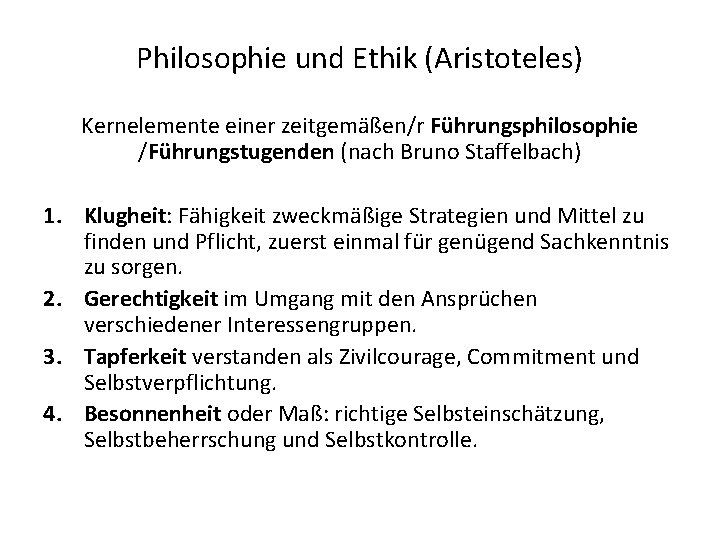 Philosophie und Ethik (Aristoteles)

Kernelemente einer zeitgemäßen/r Führungsphilosophie /Führungstugenden (nach Bruno Staffelbach)

1. Klugheit: Fähigkeit zweckmäßige Strategien und Mittel zu finden und Pflicht, zuerst einmal für genügend Sachkenntnis zu sorgen.
2. Gerechtigkeit im Umgang mit den Ansprüchen verschiedener Interessengruppen.
3. Tapferkeit verstanden als Zivilcourage, Commitment und Selbstverpflichtung.
4. Besonnenheit oder Maß: richtige Selbsteinschätzung, Selbstbeherrschung und Selbstkontrolle.